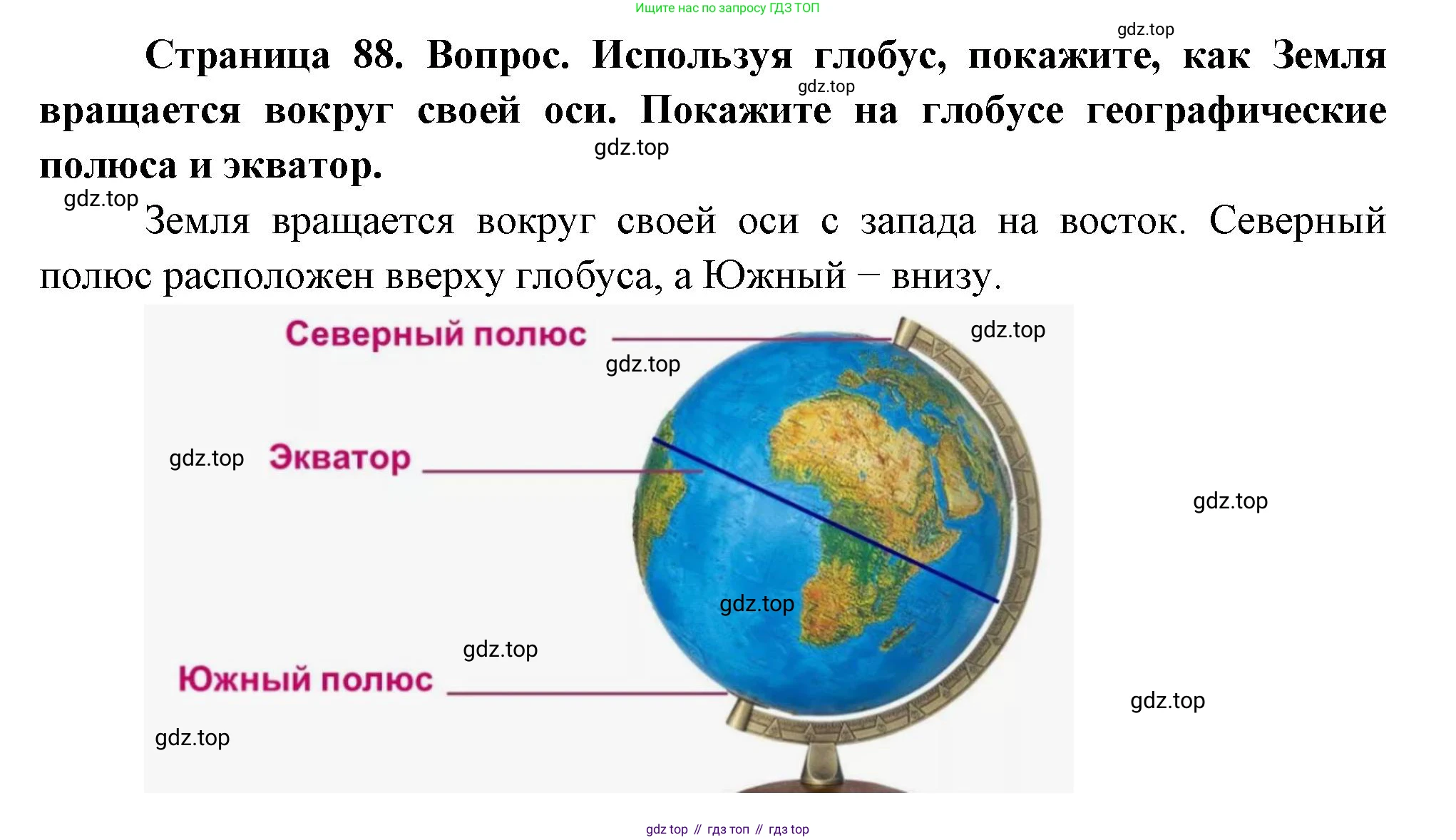 Ищите нас по запросу ГДЗ ТОП

Страница 88. Вопрос. Используя глобус, покажите, как Земля вращается вокруг своей оси. Покажите на глобусе географические полюса и экватор.

Земля вращается вокруг своей оси с запада на восток. Северный полюс расположен вверху глобуса, а Южный – внизу.

Северный полюс

Экватор

Южный полюс

gdz top // гдз топ // гдз top

gdz.top